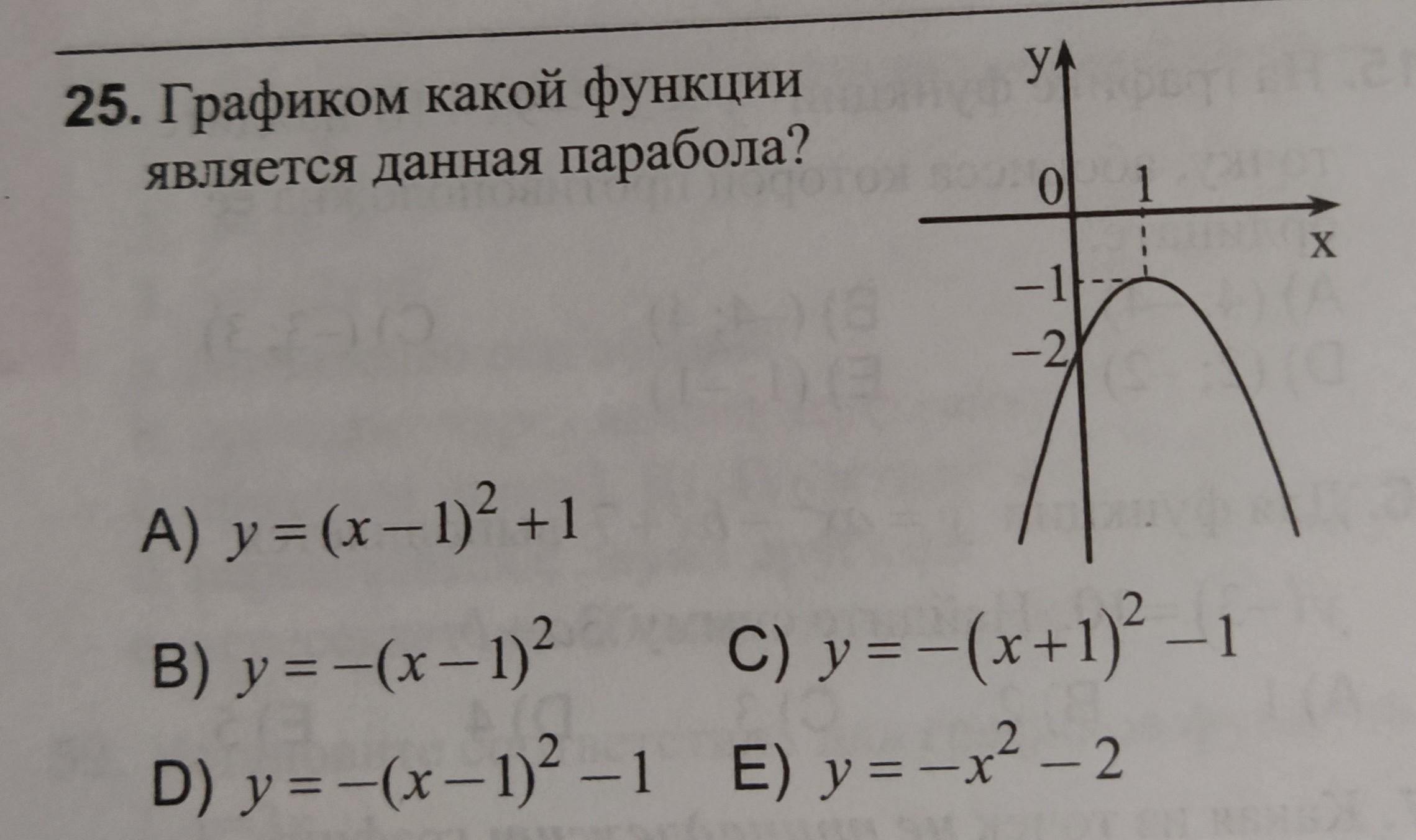 25. Графиком какой функции является данная парабола?

y
0
1
x
-1
-2

A) $y=(x-1)^2+1$

B) $y=-(x-1)^2$

C) $y=-(x+1)^2-1$

D) $y=-(x-1)^2-1$

E) $y=-x^2-2$